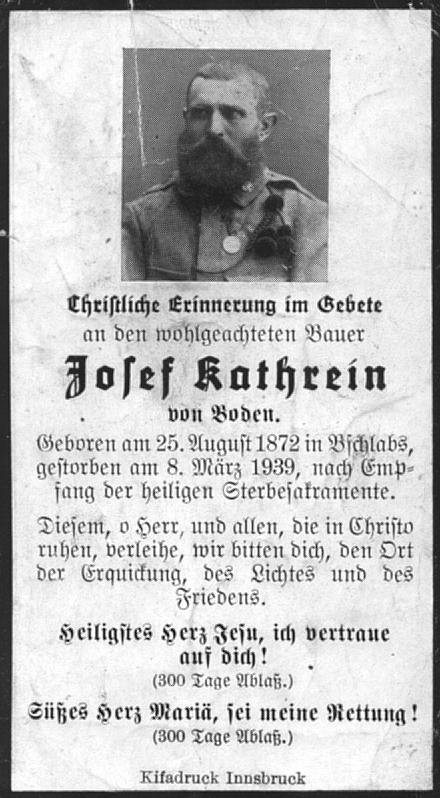 Christliche Erinnerung im Gebete
an den wohlgeachteten Bauer

Josef Kathrein

von Boden.

Geboren am 25. August 1872 in Bschlabs, gestorben am 8. März 1939, nach Empfang der heiligen Sterbesakramente.

Diesem, o Herr, und allen, die in Christo ruhen, verleihe, wir bitten dich, den Ort der Erquickung, des Lichtes und des Friedens.

Heiligstes Herz Jesu, ich vertraue auf dich!
(300 Tage Ablaß.)

Süßes Herz Mariä, sei meine Rettung!
(300 Tage Ablaß.)

Kifadruck Innsbruck